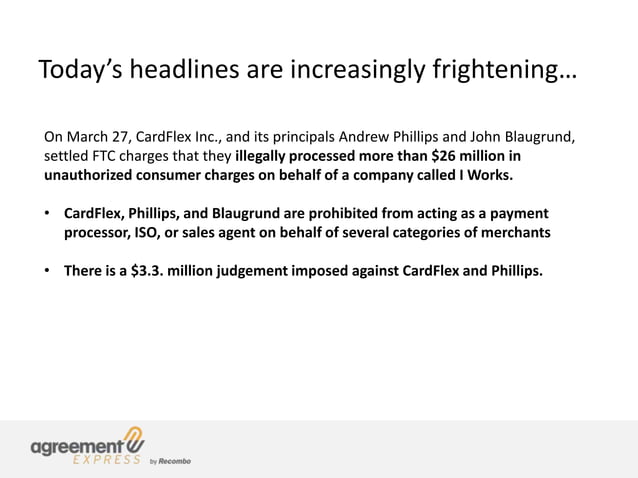 Today's headlines are increasingly frightening…

On March 27, CardFlex Inc., and its principals Andrew Phillips and John Blaugrund, settled FTC charges that they illegally processed more than $26 million in unauthorized consumer charges on behalf of a company called I Works.

• CardFlex, Phillips, and Blaugrund are prohibited from acting as a payment processor, ISO, or sales agent on behalf of several categories of merchants

• There is a $3.3. million judgement imposed against CardFlex and Phillips.

agreement
EXPRESS by Recombo